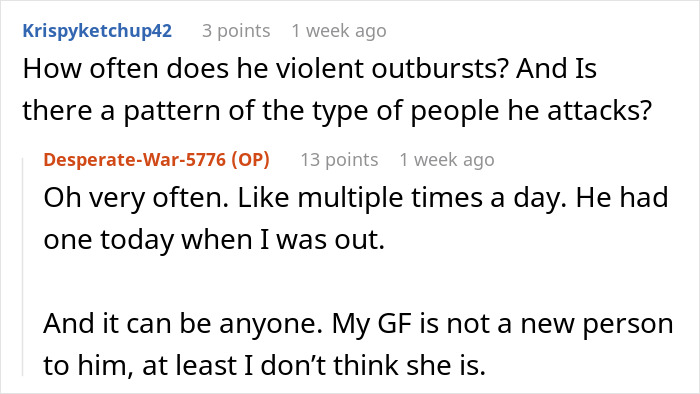 Krispyketchup42 3 points 1 week ago
How often does he violent outbursts? And Is there a pattern of the type of people he attacks?

Desperate-War-5776 (OP) 13 points 1 week ago
Oh very often. Like multiple times a day. He had one today when I was out.

And it can be anyone. My GF is not a new person to him, at least I don't think she is.